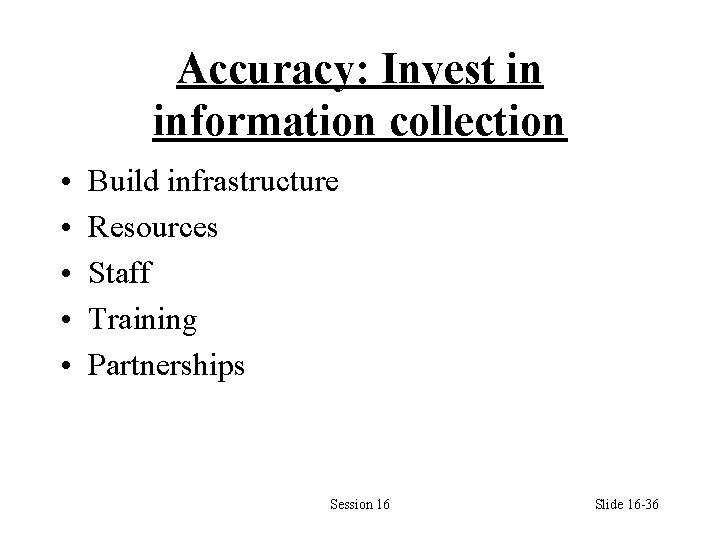 Accuracy: Invest in information collection

• Build infrastructure
• Resources
• Staff
• Training
• Partnerships

Session 16

Slide 16-36